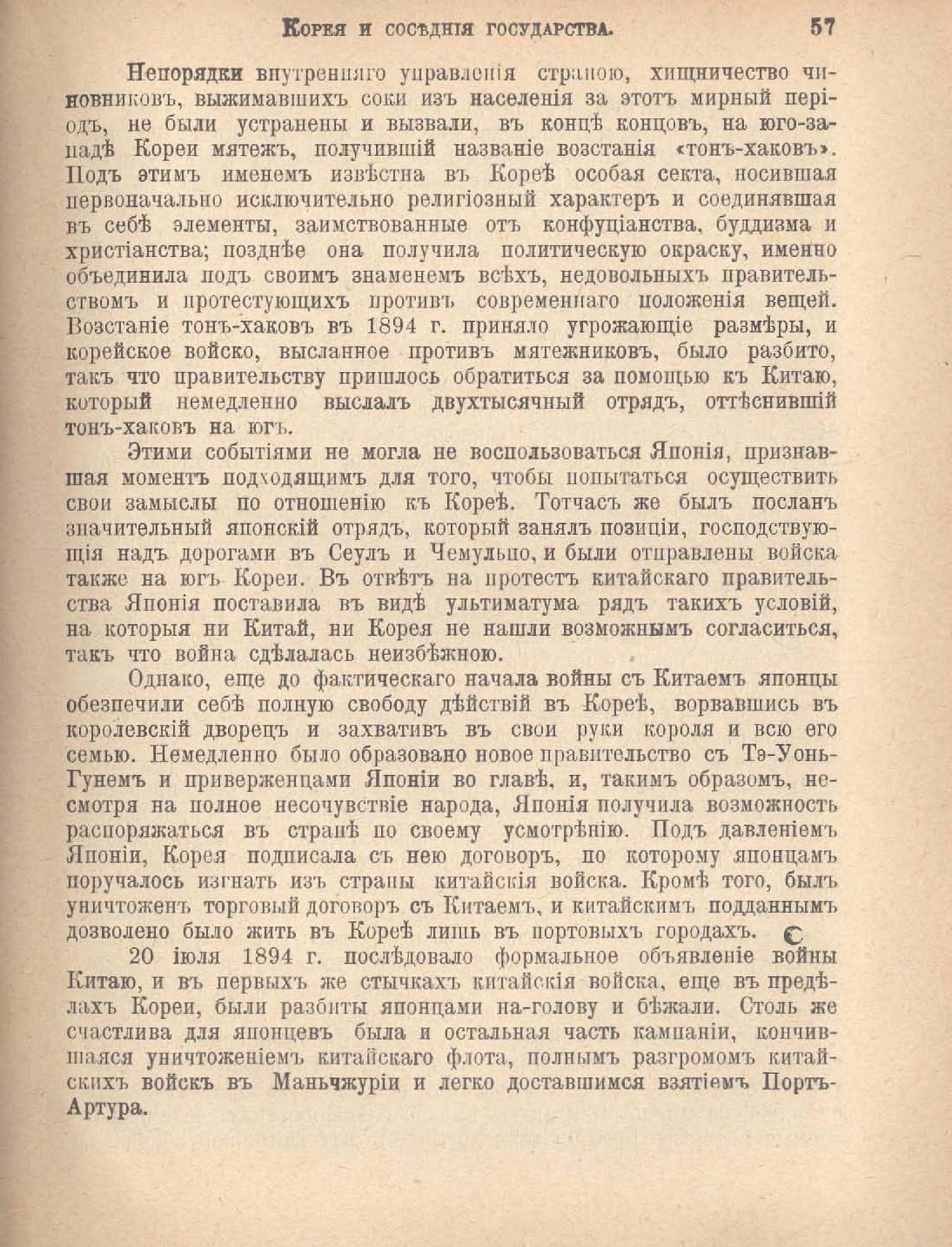 Корея и сосѣднія государства. 57

Непорядки внутренняго управленія страною, хищничество чиновниковъ, выжимавшихъ соки изъ населенія за этотъ мирный періодъ, не были устранены и вызвали, въ концѣ концовъ, на юго-западѣ Кореи мятежъ, получившій названіе возстанія «тонъ-хаковъ». Подъ этимъ именемъ извѣстна въ Кореѣ особая секта, носившая первоначально исключительно религіозный характеръ и соединявшая въ себѣ элементы, заимствованные отъ конфуціанства, буддизма и христіанства; позднѣе она получила политическую окраску, именно объединила подъ своимъ знаменемъ всѣхъ, недовольныхъ правительствомъ и протестующихъ противъ современнаго положенія вещей. Возстаніе тонъ-хаковъ въ 1894 г. приняло угрожающіе размѣры, и корейское войско, высланное противъ мятежниковъ, было разбито, такъ что правительству пришлось обратиться за помощью къ Китаю, который немедленно выслалъ двухтысячный отрядъ, оттѣснившій тонъ-хаковъ на югъ.

Этими событіями не могла не воспользоваться Японія, признавшая моментъ подходящимъ для того, чтобы попытаться осуществить свои замыслы по отношенію къ Кореѣ. Тотчасъ же былъ посланъ значительный японскій отрядъ, который занялъ позиціи, господствующія надъ дорогами въ Сеулъ и Чемульпо, и были отправлены войска также на югъ Кореи. Въ отвѣтъ на протестъ китайскаго правительства Японія поставила въ видѣ ультиматума рядъ такихъ условій, на которыя ни Китай, ни Корея не нашли возможнымъ согласиться, такъ что война сдѣлалась неизбѣжною.

Однако, еще до фактическаго начала войны съ Китаемъ японцы обезпечили себѣ полную свободу дѣйствій въ Кореѣ, ворвавшись въ королевскій дворецъ и захвативъ въ свои руки короля и всю его семью. Немедленно было образовано новое правительство съ Тэ-Уонь-Гунемъ и приверженцами Японіи во главѣ, и, такимъ образомъ, несмотря на полное несочувствіе народа, Японія получила возможность распоряжаться въ странѣ по своему усмотрѣнію. Подъ давленіемъ Японіи, Корея подписала съ нею договоръ, по которому японцамъ поручалось изгнать изъ страны китайскія войска. Кромѣ того, былъ уничтоженъ торговый договоръ съ Китаемъ, и китайскимъ подданнымъ дозволено было жить въ Кореѣ лишь въ портовыхъ городахъ.

20 іюля 1894 г. послѣдовало формальное объявленіе войны Китаю, и въ первыхъ же стычкахъ китайскія войска, еще въ предѣлахъ Кореи, были разбиты японцами на-голову и бѣжали. Столь же счастлива для японцевъ была и остальная часть кампаніи, кончившаяся уничтоженіемъ китайскаго флота, полнымъ разгромомъ китайскихъ войскъ въ Маньчжуріи и легко доставшимся взятіемъ Портъ-Артура.